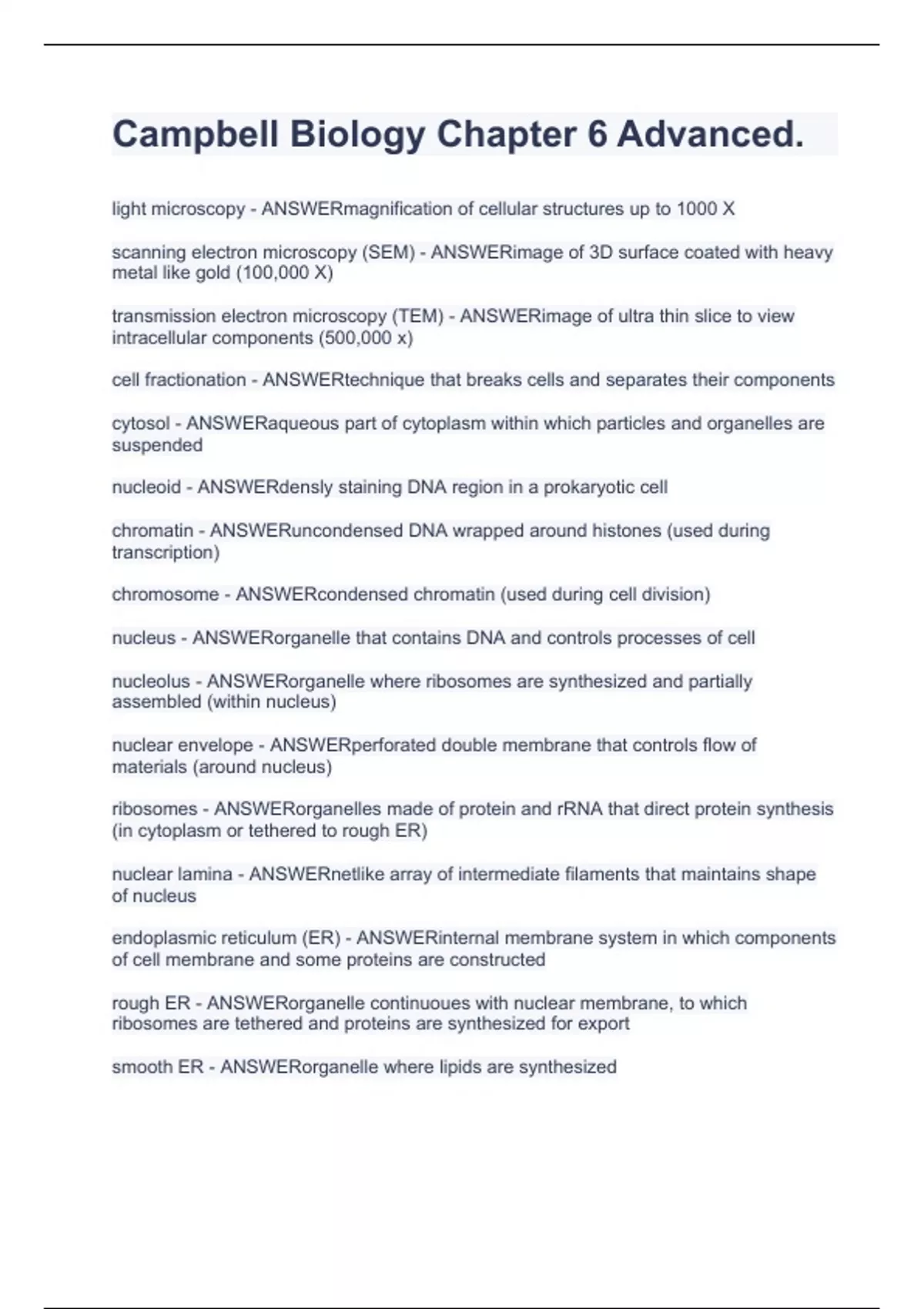 Campbell Biology Chapter 6 Advanced.

light microscopy - ANSWERmagnification of cellular structures up to 1000 X

scanning electron microscopy (SEM) - ANSWERimage of 3D surface coated with heavy metal like gold (100,000 X)

transmission electron microscopy (TEM) - ANSWERimage of ultra thin slice to view intracellular components (500,000 x)

cell fractionation - ANSWERtechnique that breaks cells and separates their components

cytosol - ANSWERaqueous part of cytoplasm within which particles and organelles are suspended

nucleoid - ANSWERdensly staining DNA region in a prokaryotic cell

chromatin - ANSWERuncondensed DNA wrapped around histones (used during transcription)

chromosome - ANSWERcondensed chromatin (used during cell division)

nucleus - ANSWERorganelle that contains DNA and controls processes of cell

nucleolus - ANSWERorganelle where ribosomes are synthesized and partially assembled (within nucleus)

nuclear envelope - ANSWERperforated double membrane that controls flow of materials (around nucleus)

ribosomes - ANSWERorganelles made of protein and rRNA that direct protein synthesis (in cytoplasm or tethered to rough ER)

nuclear lamina - ANSWERnetlike array of intermediate filaments that maintains shape of nucleus

endoplasmic reticulum (ER) - ANSWERinternal membrane system in which components of cell membrane and some proteins are constructed

rough ER - ANSWERorganelle continuoues with nuclear membrane, to which ribosomes are tethered and proteins are synthesized for export

smooth ER - ANSWERorganelle where lipids are synthesized